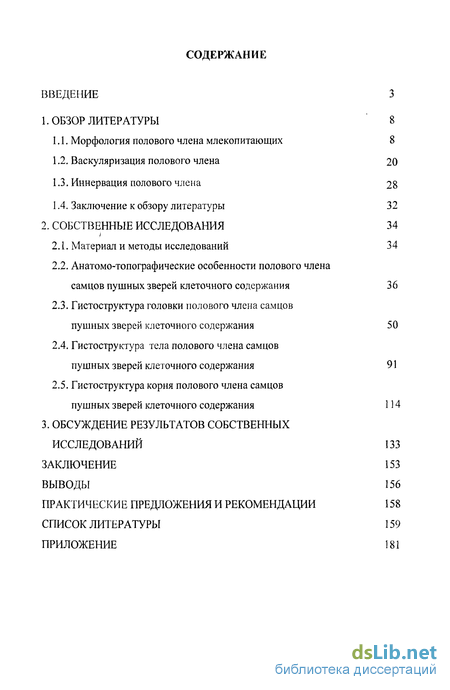 СОДЕРЖАНИЕ

ВВЕДЕНИЕ 3

1. ОБЗОР ЛИТЕРАТУРЫ 8

1.1. Морфология полового члена млекопитающих 8

1.2. Васкуляризация полового члена 20

1.3. Иннервация полового члена 28

1.4. Заключение к обзору литературы 32

2. СОБСТВЕННЫЕ ИССЛЕДОВАНИЯ 34

2.1. Материал и методы исследований 34

2.2. Анатомо-топографические особенности полового члена самцов пушных зверей клеточного содержания 36

2.3. Гистоструктура головки полового члена самцов пушных зверей клеточного содержания 50

2.4. Гистоструктура тела полового члена самцов пушных зверей клеточного содержания 91

2.5. Гистоструктура корня полового члена самцов пушных зверей клеточного содержания 114

3. ОБСУЖДЕНИЕ РЕЗУЛЬТАТОВ СОБСТВЕННЫХ ИССЛЕДОВАНИЙ 133

ЗАКЛЮЧЕНИЕ 153

ВЫВОДЫ 156

ПРАКТИЧЕСКИЕ ПРЕДЛОЖЕНИЯ И РЕКОМЕНДАЦИИ 158

СПИСОК ЛИТЕРАТУРЫ 159

ПРИЛОЖЕНИЕ 181

dsLib.net
библиотека диссертаций